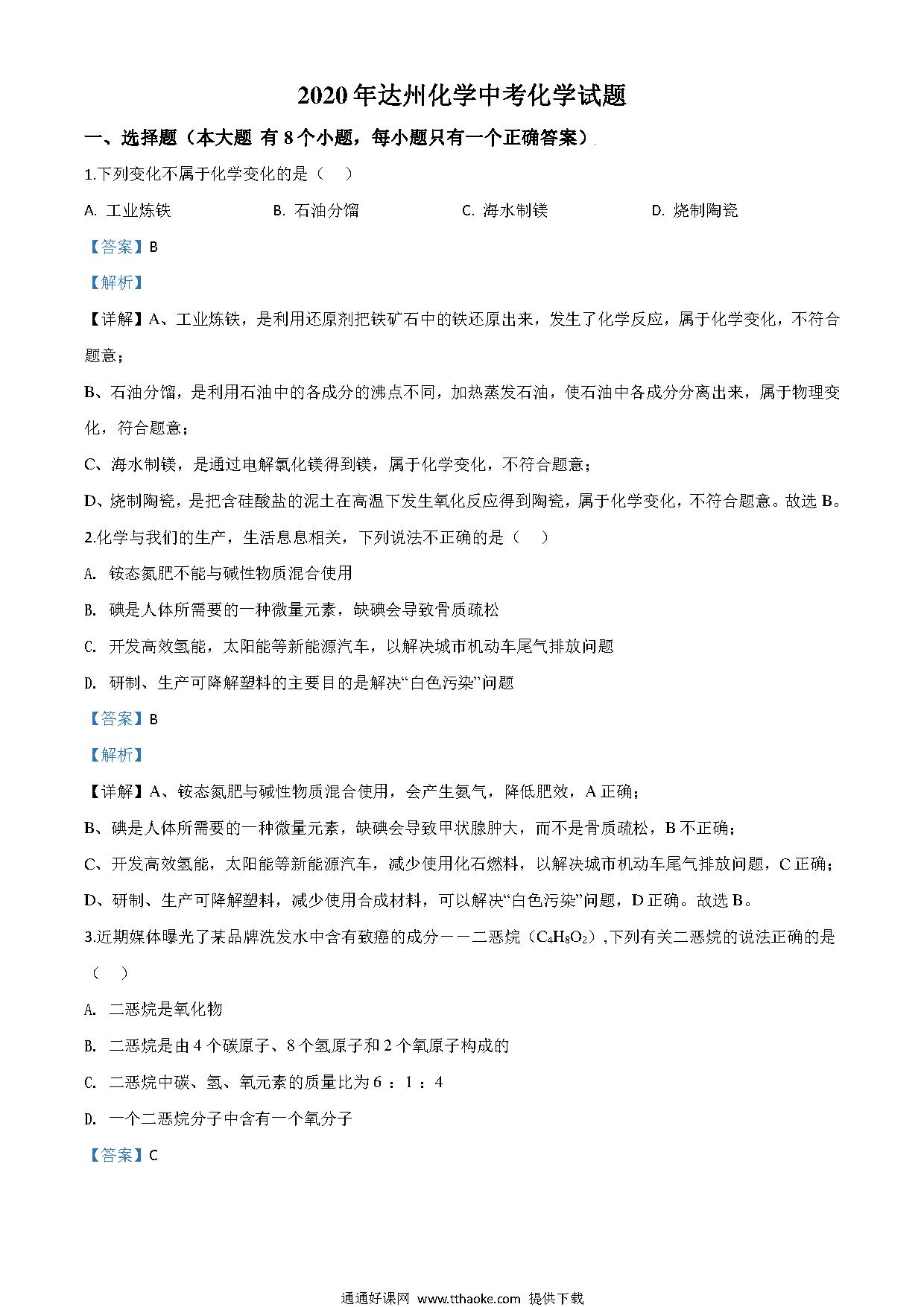 2020年达州化学中考化学试题

一、选择题（本大题 有8个小题，每小题只有一个正确答案）

1.下列变化不属于化学变化的是（　）

A. 工业炼铁　　B. 石油分馏　　C. 海水制镁　　D. 烧制陶瓷

【答案】B

【解析】

【详解】A、工业炼铁，是利用还原剂把铁矿石中的铁还原出来，发生了化学反应，属于化学变化，不符合题意；

B、石油分馏，是利用石油中的各成分的沸点不同，加热蒸发石油，使石油中各成分分离出来，属于物理变化，符合题意；

C、海水制镁，是通过电解氯化镁得到镁，属于化学变化，不符合题意；

D、烧制陶瓷，是把含硅酸盐的泥土在高温下发生氧化反应得到陶瓷，属于化学变化，不符合题意。故选B。

2.化学与我们的生产，生活息息相关，下列说法不正确的是（　）

A. 铵态氮肥不能与碱性物质混合使用

B. 碘是人体所需要的一种微量元素，缺碘会导致骨质疏松

C. 开发高效氢能，太阳能等新能源汽车，以解决城市机动车尾气排放问题

D. 研制、生产可降解塑料的主要目的是解决“白色污染”问题

【答案】B

【解析】

【详解】A、铵态氮肥与碱性物质混合使用，会产生氨气，降低肥效，A正确；

B、碘是人体所需要的一种微量元素，缺碘会导致甲状腺肿大，而不是骨质疏松，B不正确；

C、开发高效氢能，太阳能等新能源汽车，减少使用化石燃料，以解决城市机动车尾气排放问题，C正确；

D、研制、生产可降解塑料，减少使用合成材料，可以解决“白色污染”问题，D正确。故选B。

3.近期媒体曝光了某品牌洗发水中含有致癌的成分——二恶烷（$C_4H_8O_2$）,下列有关二恶烷的说法正确的是（　）

A. 二恶烷是氧化物

B. 二恶烷是由4个碳原子、8个氢原子和2个氧原子构成的

C. 二恶烷中碳、氢、氧元素的质量比为6 ：1 ：4

D. 一个二恶烷分子中含有一个氧分子

【答案】C

通通好课网 www.tthaoke.com 提供下载